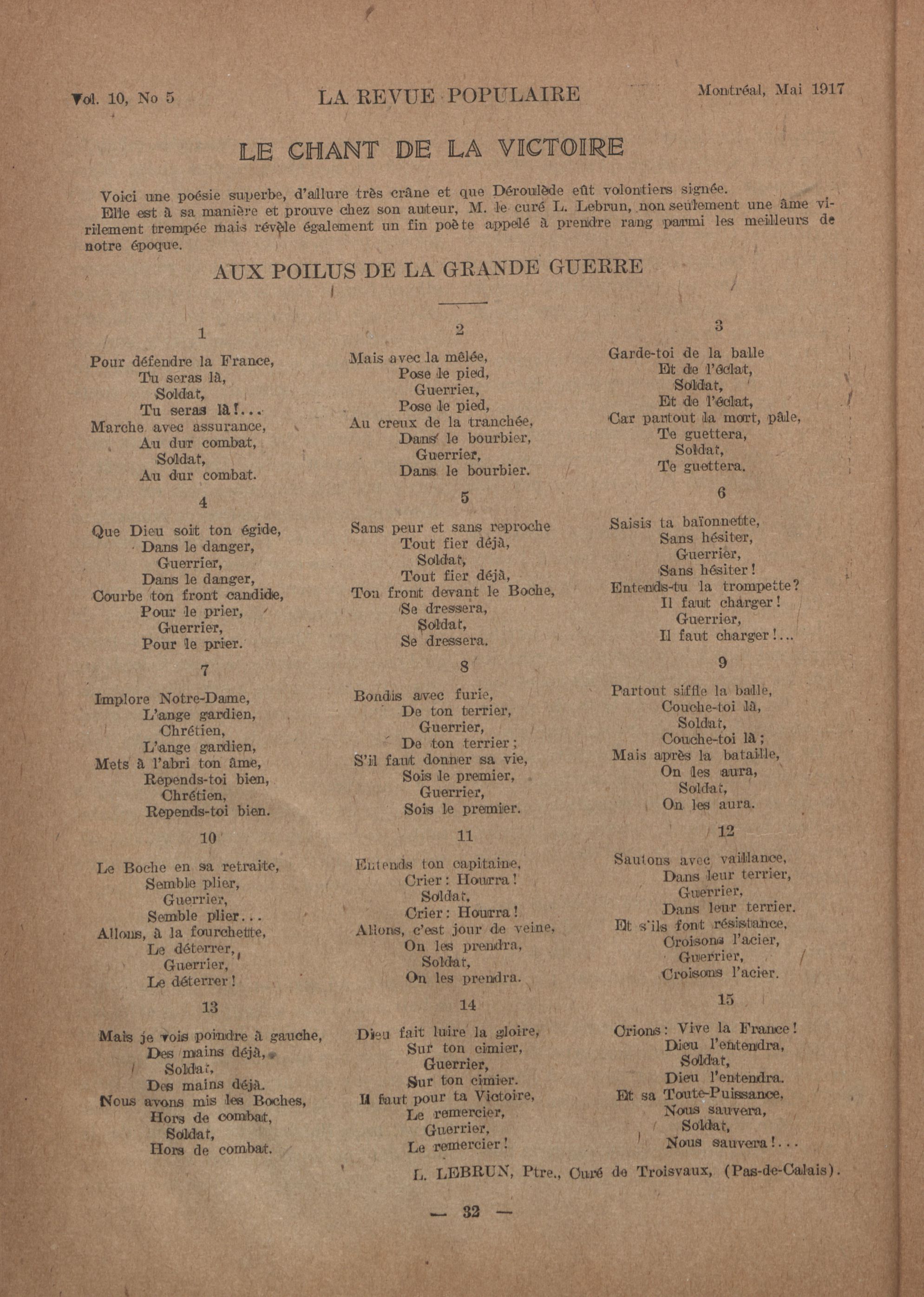 Vol. 10, No 5 LA REVUE POPULAIRE Montréal, Mai 1917

LE CHANT DE LA VICTOIRE

Voici une poésie superbe, d'allure très crâne et que Déroulède eût volontiers signée.

Elle est à sa manière et prouve chez son auteur, M. le curé L. Lebrun, non seulement une âme virilement trempée mais révèle également un fin poète appelé à prendre rang parmi les meilleurs de notre époque.

AUX POILUS DE LA GRANDE GUERRE

1

Pour défendre la France,
Tu seras là,
Soldat,
Tu seras là!...
Marche avec assurance,
Au dur combat,
Soldat,
Au dur combat.

2

Mais avec la mêlée,
Pose le pied,
Guerrier,
Pose le pied,
Au creux de la tranchée,
Dans le bourbier,
Guerrier,
Dans le bourbier.

3

Garde-toi de la balle
Et de l'éclat,
Soldat,
Et de l'éclat,
Car partout la mort, pâle,
Te guettera,
Soldat,
Te guettera.

4

Que Dieu soit ton égide,
Dans le danger,
Guerrier,
Dans le danger,
Courbe ton front candide,
Pour le prier,
Guerrier,
Pour le prier.

5

Sans peur et sans reproche
Tout fier déjà,
Soldat,
Tout fier déjà,
Ton front devant le Boche,
Se dressera,
Soldat,
Se dressera.

6

Saisis ta baïonnette,
Sans hésiter,
Guerrier,
Sans hésiter!
Entends-tu la trompette?
Il faut charger!
Guerrier,
Il faut charger!...

7

Implore Notre-Dame,
L'ange gardien,
Chrétien,
L'ange gardien,
Mets à l'abri ton âme,
Repends-toi bien,
Chrétien,
Repends-toi bien.

8

Bondis avec furie,
De ton terrier,
Guerrier,
De ton terrier;
S'il faut donner sa vie,
Sois le premier,
Guerrier,
Sois le premier.

9

Partout siffle la balle,
Couche-toi là,
Soldat,
Couche-toi là;
Mais après la bataille,
On les aura,
Soldat,
On les aura.

10

Le Boche en sa retraite,
Semble plier,
Guerrier,
Semble plier...
Allons, à la fourchette,
Le déterrer,
Guerrier,
Le déterrer!

11

Entends ton capitaine,
Crier: Hourra!
Soldat,
Crier: Hourra!
Allons, c'est jour de veine,
On les prendra,
Soldat,
On les prendra.

12

Sautons avec vaillance,
Dans leur terrier,
Guerrier,
Dans leur terrier.
Et s'ils font résistance,
Croisons l'acier,
Guerrier,
Croisons l'acier.

13

Mais je vois poindre à gauche,
Des mains déjà,
Soldat,
Des mains déjà.
Nous avons mis les Boches,
Hors de combat,
Soldat,
Hors de combat.

14

Dieu fait luire la gloire,
Sur ton cimier,
Guerrier,
Sur ton cimier.
Il faut pour ta Victoire,
Le remercier,
Guerrier,
Le remercier!

15

Crions: Vive la France!
Dieu l'entendra,
Soldat,
Dieu l'entendra.
Et sa Toute-Puissance,
Nous sauvera,
Soldat,
Nous sauvera!...

L. LEBRUN, Ptre., Curé de Troisvaux, (Pas-de-Calais).

— 32 —